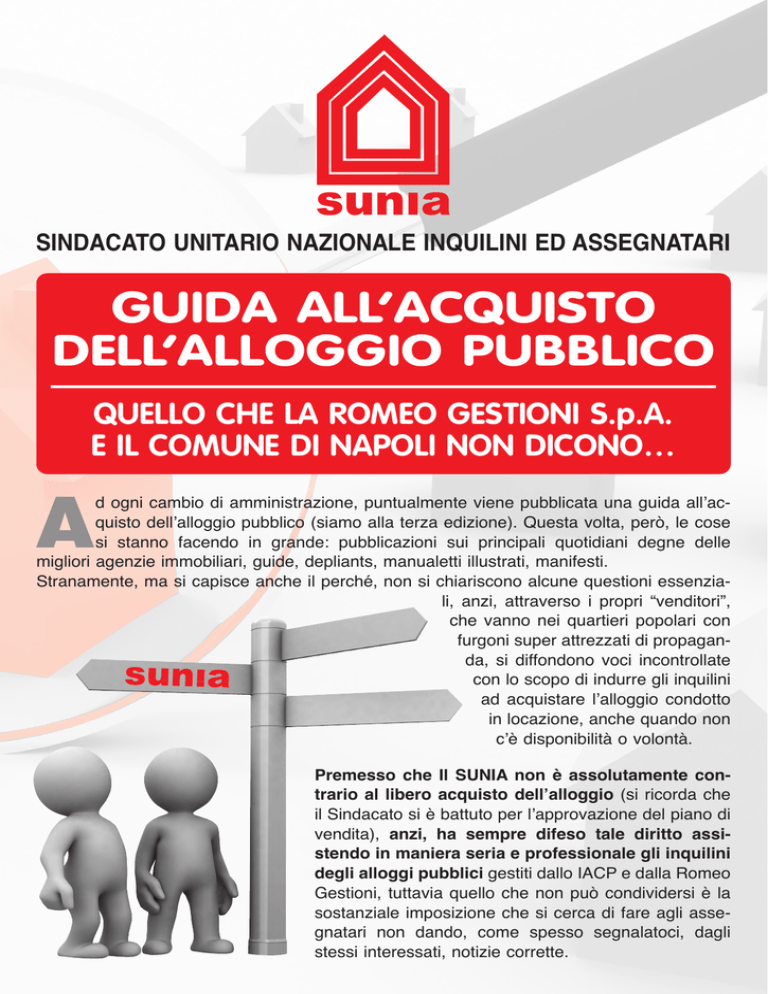 sunia

SINDACATO UNITARIO NAZIONALE INQUILINI ED ASSEGNATARI

GUIDA ALL'ACQUISTO DELL'ALLOGGIO PUBBLICO

QUELLO CHE LA ROMEO GESTIONI S.p.A. E IL COMUNE DI NAPOLI NON DICONO…

Ad ogni cambio di amministrazione, puntualmente viene pubblicata una guida all'acquisto dell'alloggio pubblico (siamo alla terza edizione). Questa volta, però, le cose si stanno facendo in grande: pubblicazioni sui principali quotidiani degne delle migliori agenzie immobiliari, guide, depliants, manualetti illustrati, manifesti.
Stranamente, ma si capisce anche il perché, non si chiariscono alcune questioni essenziali, anzi, attraverso i propri "venditori", che vanno nei quartieri popolari con furgoni super attrezzati di propaganda, si diffondono voci incontrollate con lo scopo di indurre gli inquilini ad acquistare l'alloggio condotto in locazione, anche quando non c'è disponibilità o volontà.

sunia

Premesso che Il SUNIA non è assolutamente contrario al libero acquisto dell'alloggio (si ricorda che il Sindacato si è battuto per l'approvazione del piano di vendita), anzi, ha sempre difeso tale diritto assistendo in maniera seria e professionale gli inquilini degli alloggi pubblici gestiti dallo IACP e dalla Romeo Gestioni, tuttavia quello che non può condividersi è la sostanziale imposizione che si cerca di fare agli assegnatari non dando, come spesso segnalatoci, dagli stessi interessati, notizie corrette.